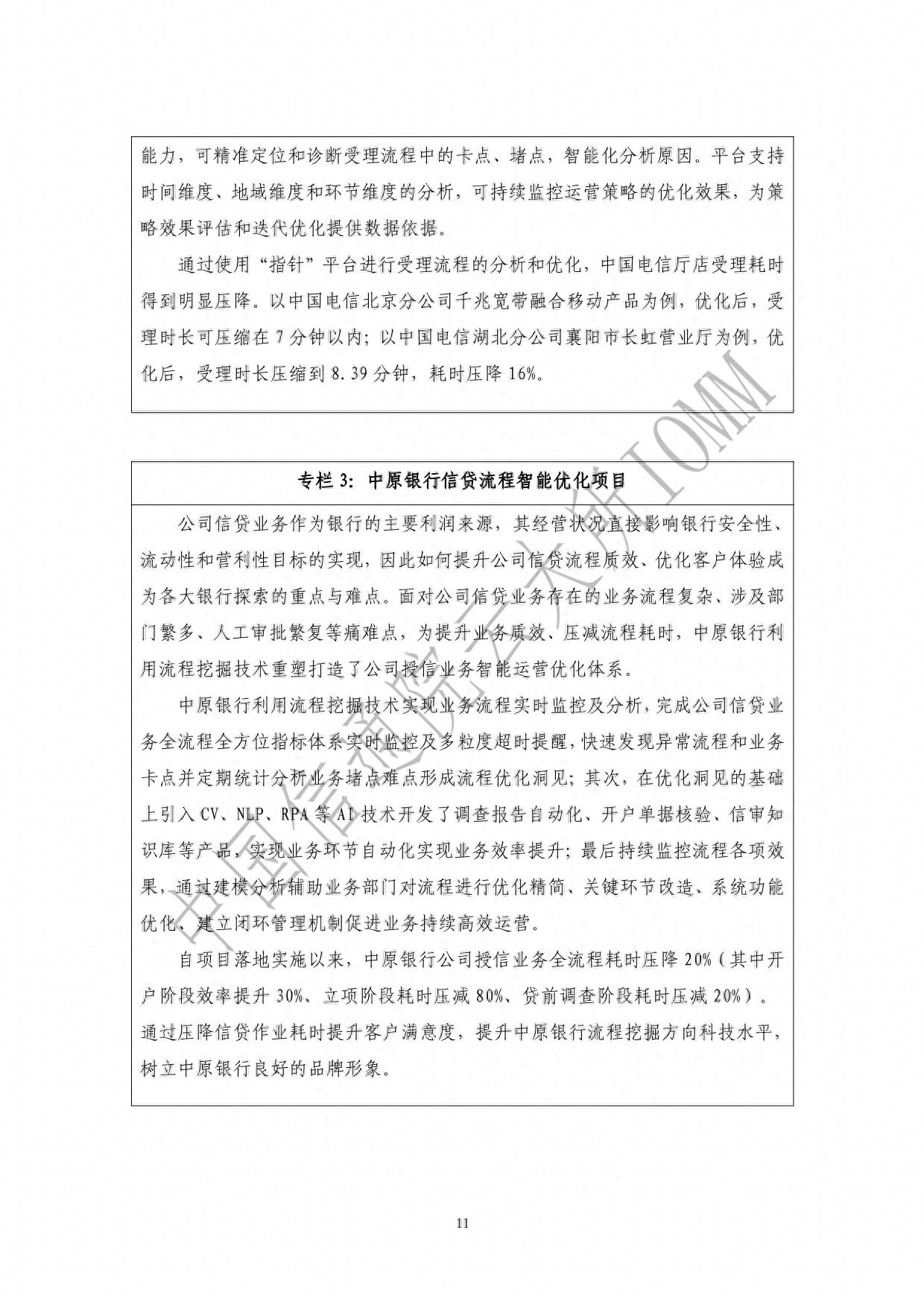 能力，可精准定位和诊断受理流程中的卡点、堵点，智能化分析原因。平台支持时间维度、地域维度和环节维度的分析，可持续监控运营策略的优化效果，为策略效果评估和迭代优化提供数据依据。

通过使用“指针”平台进行受理流程的分析和优化，中国电信厅店受理耗时得到明显压降。以中国电信北京分公司千兆宽带融合移动产品为例，优化后，受理时长可压缩在 7 分钟以内；以中国电信湖北分公司襄阳市长虹营业厅为例，优化后，受理时长压缩到 8.39 分钟，耗时压降 16%。

专栏 3：中原银行信贷流程智能优化项目

公司信贷业务作为银行的主要利润来源，其经营状况直接影响银行安全性、流动性和营利性目标的实现，因此如何提升公司信贷流程质效、优化客户体验成为各大银行探索的重点与难点。面对公司信贷业务存在的业务流程复杂、涉及部门繁多、人工审批繁复等痛难点，为提升业务质效、压减流程耗时，中原银行利用流程挖掘技术重塑打造了公司授信业务智能运营优化体系。

中原银行利用流程挖掘技术实现业务流程实时监控及分析，完成公司信贷业务全流程全方位指标体系实时监控及多粒度超时提醒，快速发现异常流程和业务卡点并定期统计分析业务堵点难点形成流程优化洞见；其次，在优化洞见的基础上引入 CV、NLP、RPA 等 AI 技术开发了调查报告自动化、开户单据核验、信审知识库等产品，实现业务环节自动化实现业务效率提升；最后持续监控流程各项效果，通过建模分析辅助业务部门对流程进行优化精简、关键环节改造、系统功能优化、建立闭环管理机制促进业务持续高效运营。

自项目落地实施以来，中原银行公司授信业务全流程耗时压降 20%（其中开户阶段效率提升 30%、立项阶段耗时压减 80%、贷前调查阶段耗时压减 20%）。通过压降信贷作业耗时提升客户满意度，提升中原银行流程挖掘方向科技水平，树立中原银行良好的品牌形象。

中国信通院云大所 IOMM

11